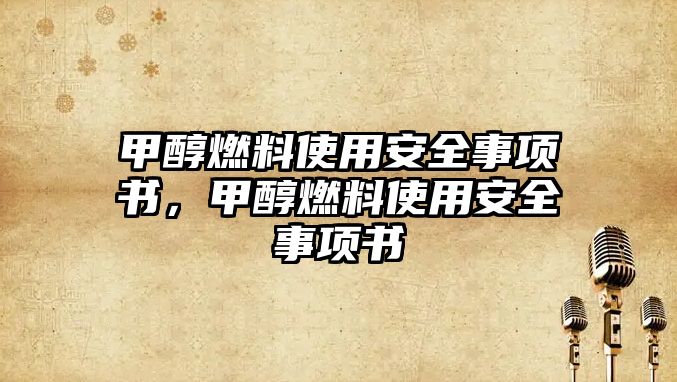 甲醇燃料使用安全事项书，甲醇燃料使用安全事项书